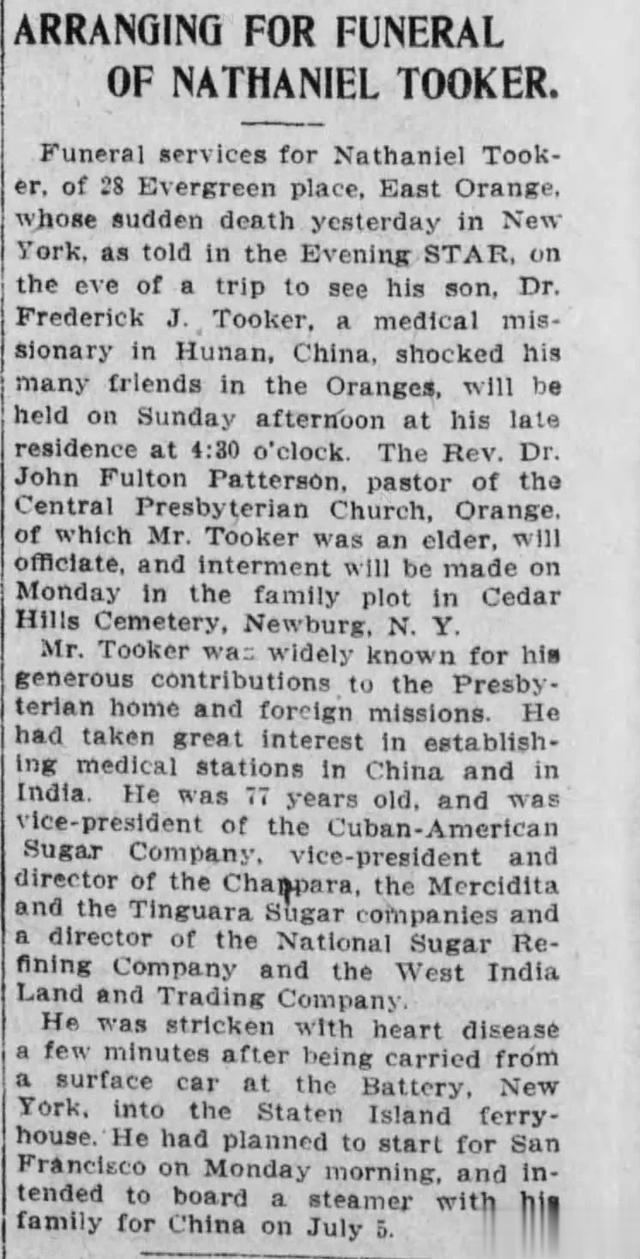 ARRANGING FOR FUNERAL OF NATHANIEL TOOKER.

Funeral services for Nathaniel Tooker, of 28 Evergreen place, East Orange, whose sudden death yesterday in New York, as told in the Evening STAR, on the eve of a trip to see his son, Dr. Frederick J. Tooker, a medical missionary in Hunan, China, shocked his many friends in the Oranges, will be held on Sunday afternoon at his late residence at 4:30 o'clock. The Rev. Dr. John Fulton Patterson, pastor of the Central Presbyterian Church, Orange, of which Mr. Tooker was an elder, will officiate, and interment will be made on Monday in the family plot in Cedar Hills Cemetery, Newburg, N. Y.

Mr. Tooker was widely known for his generous contributions to the Presbyterian home and foreign missions. He had taken great interest in establishing medical stations in China and in India. He was 77 years old, and was vice-president of the Cuban-American Sugar Company, vice-president and director of the Chappara, the Mercidita and the Tinguara Sugar companies and a director of the National Sugar Refining Company and the West India Land and Trading Company.

He was stricken with heart disease a few minutes after being carried from a surface car at the Battery, New York, into the Staten Island ferryhouse. He had planned to start for San Francisco on Monday morning, and intended to board a steamer with his family for China on July 5.